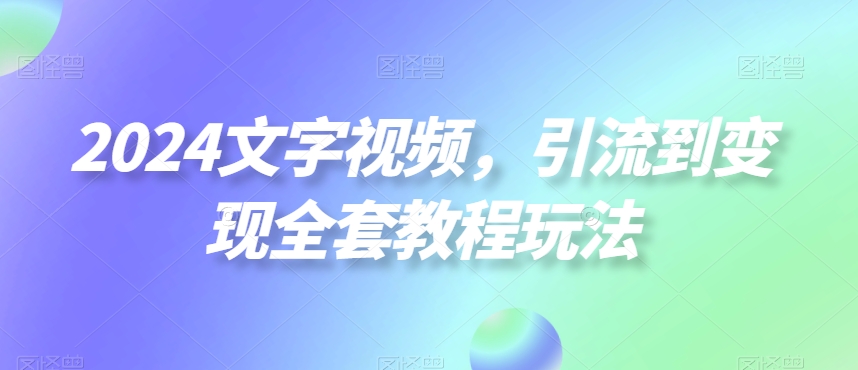 图怪兽 图怪兽 图怪兽

2024文字视频，引流到变现全套教程玩法